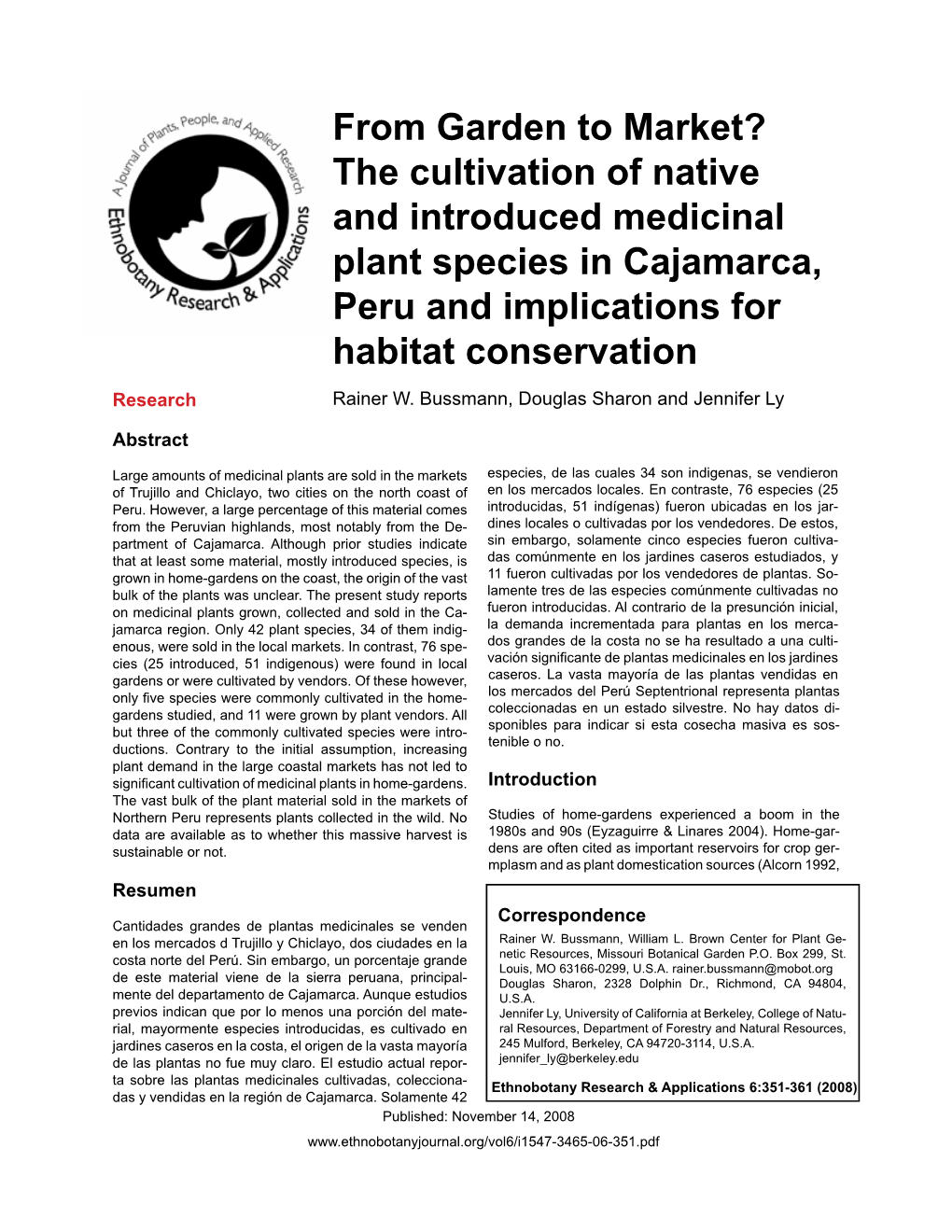 A Journal of Plants, People, and Applied Research
Ethnobotany Research & Applications

From Garden to Market? The cultivation of native and introduced medicinal plant species in Cajamarca, Peru and implications for habitat conservation

Research

Rainer W. Bussmann, Douglas Sharon and Jennifer Ly

Abstract

Large amounts of medicinal plants are sold in the markets of Trujillo and Chiclayo, two cities on the north coast of Peru. However, a large percentage of this material comes from the Peruvian highlands, most notably from the Department of Cajamarca. Although prior studies indicate that at least some material, mostly introduced species, is grown in home-gardens on the coast, the origin of the vast bulk of the plants was unclear. The present study reports on medicinal plants grown, collected and sold in the Cajamarca region. Only 42 plant species, 34 of them indigenous, were sold in the local markets. In contrast, 76 species (25 introduced, 51 indigenous) were found in local gardens or were cultivated by vendors. Of these however, only five species were commonly cultivated in the home-gardens studied, and 11 were grown by plant vendors. All but three of the commonly cultivated species were introductions. Contrary to the initial assumption, increasing plant demand in the large coastal markets has not led to significant cultivation of medicinal plants in home-gardens. The vast bulk of the plant material sold in the markets of Northern Peru represents plants collected in the wild. No data are available as to whether this massive harvest is sustainable or not.

Resumen

Cantidades grandes de plantas medicinales se venden en los mercados d Trujillo y Chiclayo, dos ciudades en la costa norte del Perú. Sin embargo, un porcentaje grande de este material viene de la sierra peruana, principalmente del departamento de Cajamarca. Aunque estudios previos indican que por lo menos una porción del material, mayormente especies introducidas, es cultivado en jardines caseros en la costa, el origen de la vasta mayoría de las plantas no fue muy claro. El estudio actual reporta sobre las plantas medicinales cultivadas, coleccionadas y vendidas en la región de Cajamarca. Solamente 42 especies, de las cuales 34 son indigenas, se vendieron en los mercados locales. En contraste, 76 especies (25 introducidas, 51 indígenas) fueron ubicadas en los jardines locales o cultivadas por los vendedores. De estos, sin embargo, solamente cinco especies fueron cultivadas comúnmente en los jardines caseros estudiados, y 11 fueron cultivadas por los vendedores de plantas. Solamente tres de las especies comúnmente cultivadas no fueron introducidas. Al contrario de la presunción inicial, la demanda incrementada para plantas en los mercados grandes de la costa no se ha resultado a una cultivación significante de plantas medicinales en los jardines caseros. La vasta mayoría de las plantas vendidas en los mercados del Perú Septentrional representa plantas coleccionadas en un estado silvestre. No hay datos disponibles para indicar si esta cosecha masiva es sostenible o no.

Introduction

Studies of home-gardens experienced a boom in the 1980s and 90s (Eyzaguirre & Linares 2004). Home-gardens are often cited as important reservoirs for crop germplasm and as plant domestication sources (Alcorn 1992,

Correspondence

Rainer W. Bussmann, William L. Brown Center for Plant Genetic Resources, Missouri Botanical Garden P.O. Box 299, St. Louis, MO 63166-0299, U.S.A. rainer.bussmann@mobot.org
Douglas Sharon, 2328 Dolphin Dr., Richmond, CA 94804, U.S.A.
Jennifer Ly, University of California at Berkeley, College of Natural Resources, Department of Forestry and Natural Resources, 245 Mulford, Berkeley, CA 94720-3114, U.S.A.
jennifer_ly@berkeley.edu

Ethnobotany Research & Applications 6:351-361 (2008)

Published: November 14, 2008

www.ethnobotanyjournal.org/vol6/i1547-3465-06-351.pdf